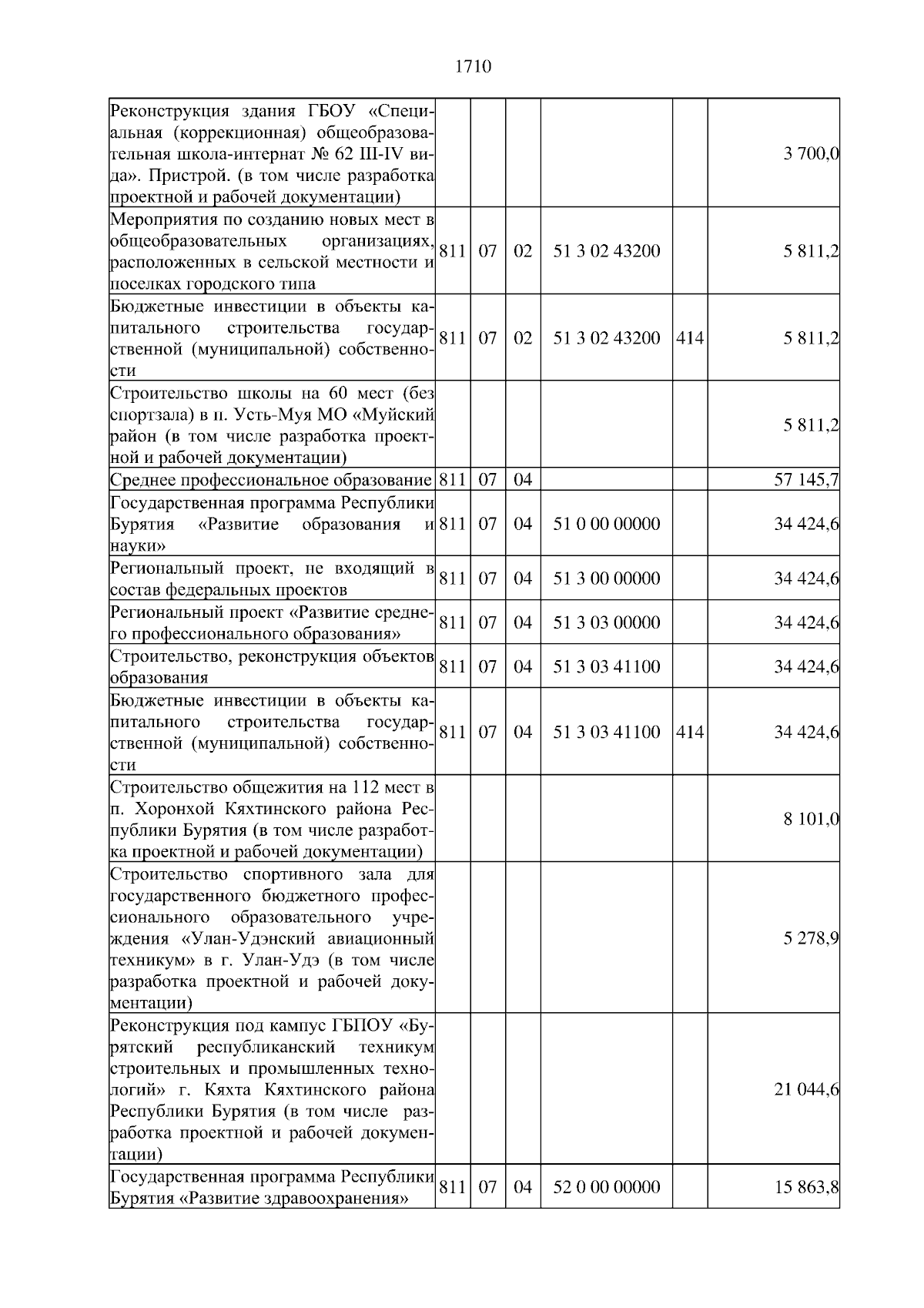 1710

| Реконструкция здания ГБОУ «Специальная (коррекционная) общеобразовательная школа-интернат № 62 III-IV вида». Пристрой. (в том числе разработка проектной и рабочей документации) | | | | | | 3 700,0 |
|---|---|---|---|---|---|---|
| Мероприятия по созданию новых мест в общеобразовательных организациях, расположенных в сельской местности и поселках городского типа | 811 | 07 | 02 | 51 3 02 43200 | | 5 811,2 |
| Бюджетные инвестиции в объекты капитального строительства государственной (муниципальной) собственности | 811 | 07 | 02 | 51 3 02 43200 | 414 | 5 811,2 |
| Строительство школы на 60 мест (без спортзала) в п. Усть-Муя МО «Муйский район (в том числе разработка проектной и рабочей документации) | | | | | | 5 811,2 |
| Среднее профессиональное образование | 811 | 07 | 04 | | | 57 145,7 |
| Государственная программа Республики Бурятия «Развитие образования и науки» | 811 | 07 | 04 | 51 0 00 00000 | | 34 424,6 |
| Региональный проект, не входящий в состав федеральных проектов | 811 | 07 | 04 | 51 3 00 00000 | | 34 424,6 |
| Региональный проект «Развитие среднего профессионального образования» | 811 | 07 | 04 | 51 3 03 00000 | | 34 424,6 |
| Строительство, реконструкция объектов образования | 811 | 07 | 04 | 51 3 03 41100 | | 34 424,6 |
| Бюджетные инвестиции в объекты капитального строительства государственной (муниципальной) собственности | 811 | 07 | 04 | 51 3 03 41100 | 414 | 34 424,6 |
| Строительство общежития на 112 мест в п. Хоронхой Кяхтинского района Республики Бурятия (в том числе разработка проектной и рабочей документации) | | | | | | 8 101,0 |
| Строительство спортивного зала для государственного бюджетного профессионального образовательного учреждения «Улан-Удэнский авиационный техникум» в г. Улан-Удэ (в том числе разработка проектной и рабочей документации) | | | | | | 5 278,9 |
| Реконструкция под кампус ГБПОУ «Бурятский республиканский техникум строительных и промышленных технологий» г. Кяхта Кяхтинского района Республики Бурятия (в том числе разработка проектной и рабочей документации) | | | | | | 21 044,6 |
| Государственная программа Республики Бурятия «Развитие здравоохранения» | 811 | 07 | 04 | 52 0 00 00000 | | 15 863,8 |